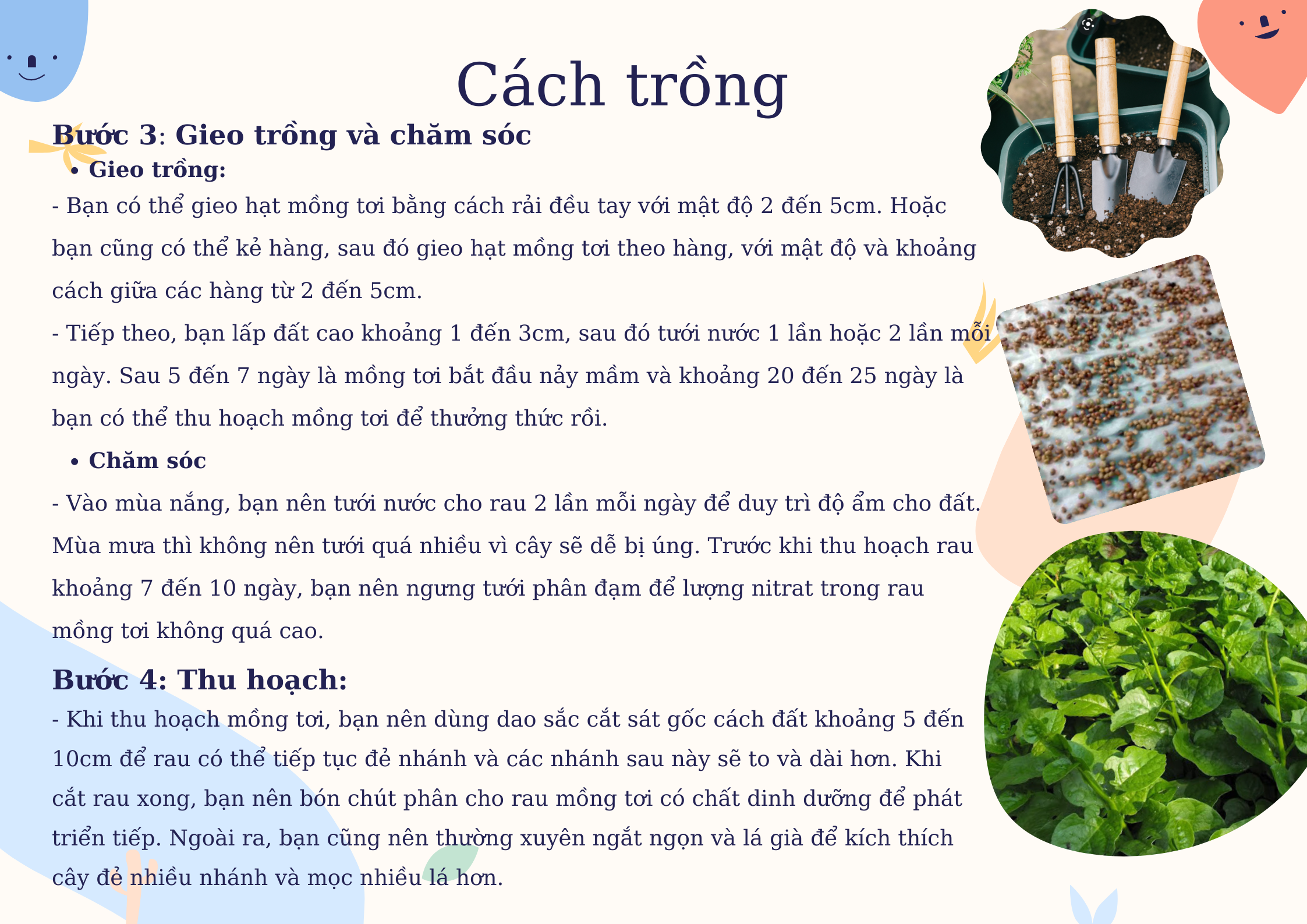 Cách trồng

Bước 3: Gieo trồng và chăm sóc

• Gieo trồng:

- Bạn có thể gieo hạt mồng tơi bằng cách rải đều tay với mật độ 2 đến 5cm. Hoặc bạn cũng có thể kẻ hàng, sau đó gieo hạt mồng tơi theo hàng, với mật độ và khoảng cách giữa các hàng từ 2 đến 5cm.

- Tiếp theo, bạn lấp đất cao khoảng 1 đến 3cm, sau đó tưới nước 1 lần hoặc 2 lần mỗi ngày. Sau 5 đến 7 ngày là mồng tơi bắt đầu nảy mầm và khoảng 20 đến 25 ngày là bạn có thể thu hoạch mồng tơi để thưởng thức rồi.

• Chăm sóc

- Vào mùa nắng, bạn nên tưới nước cho rau 2 lần mỗi ngày để duy trì độ ẩm cho đất. Mùa mưa thì không nên tưới quá nhiều vì cây sẽ dễ bị úng. Trước khi thu hoạch rau khoảng 7 đến 10 ngày, bạn nên ngưng tưới phân đạm để lượng nitrat trong rau mồng tơi không quá cao.

Bước 4: Thu hoạch:

- Khi thu hoạch mồng tơi, bạn nên dùng dao sắc cắt sát gốc cách đất khoảng 5 đến 10cm để rau có thể tiếp tục đẻ nhánh và các nhánh sau này sẽ to và dài hơn. Khi cắt rau xong, bạn nên bón chút phân cho rau mồng tơi có chất dinh dưỡng để phát triển tiếp. Ngoài ra, bạn cũng nên thường xuyên ngắt ngọn và lá già để kích thích cây đẻ nhiều nhánh và mọc nhiều lá hơn.